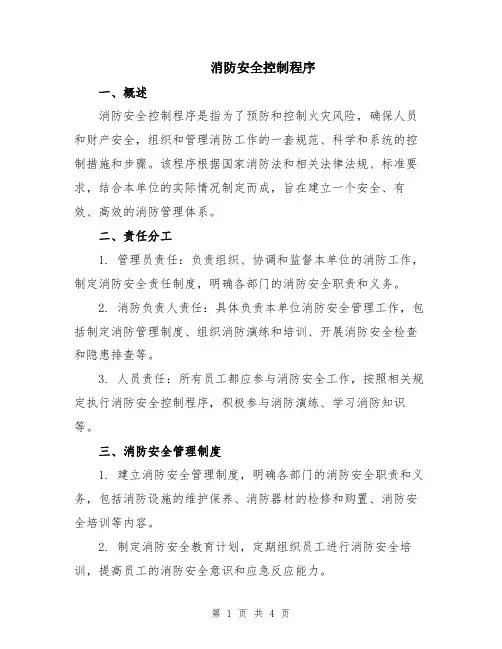 消防安全控制程序

一、概述

消防安全控制程序是指为了预防和控制火灾风险，确保人员和财产安全，组织和管理消防工作的一套规范、科学和系统的控制措施和步骤。该程序根据国家消防法和相关法律法规、标准要求，结合本单位的实际情况制定而成，旨在建立一个安全、有效、高效的消防管理体系。

二、责任分工

1. 管理员责任：负责组织、协调和监督本单位的消防工作，制定消防安全责任制度，明确各部门的消防安全职责和义务。

2. 消防负责人责任：具体负责本单位消防安全管理工作，包括制定消防管理制度、组织消防演练和培训、开展消防安全检查和隐患排查等。

3. 人员责任：所有员工都应参与消防安全工作，按照相关规定执行消防安全控制程序，积极参与消防演练、学习消防知识等。

三、消防安全管理制度

1. 建立消防安全管理制度，明确各部门的消防安全职责和义务，包括消防设施的维护保养、消防器材的检修和购置、消防安全培训等内容。

2. 制定消防安全教育计划，定期组织员工进行消防安全培训，提高员工的消防安全意识和应急反应能力。

第 1 页 共 4 页